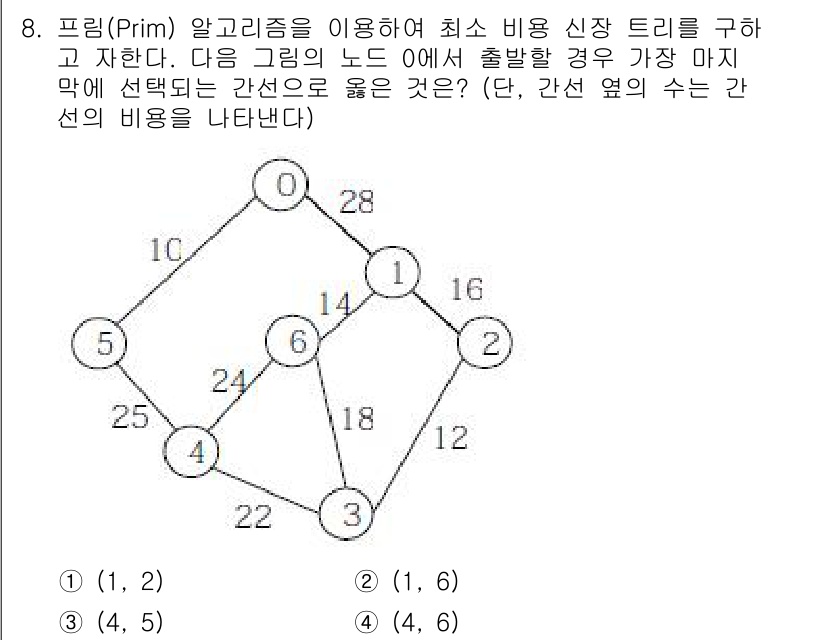 8. 프림(Prim) 알고리즘을 이용하여 최소 비용 신장 트리를 구하고 자한다. 다음 그림의 노드 0에서 출발할 경우 가장 마지막에 선택되는 간선으로 옳은 것은? (단, 간선 옆의 수는 간선의 비용을 나타낸다)

0
28
10
1
16
14
5
6
2
24
25
18
12
4
22
3

① (1, 2)
② (1, 6)
③ (4, 5)
④ (4, 6)